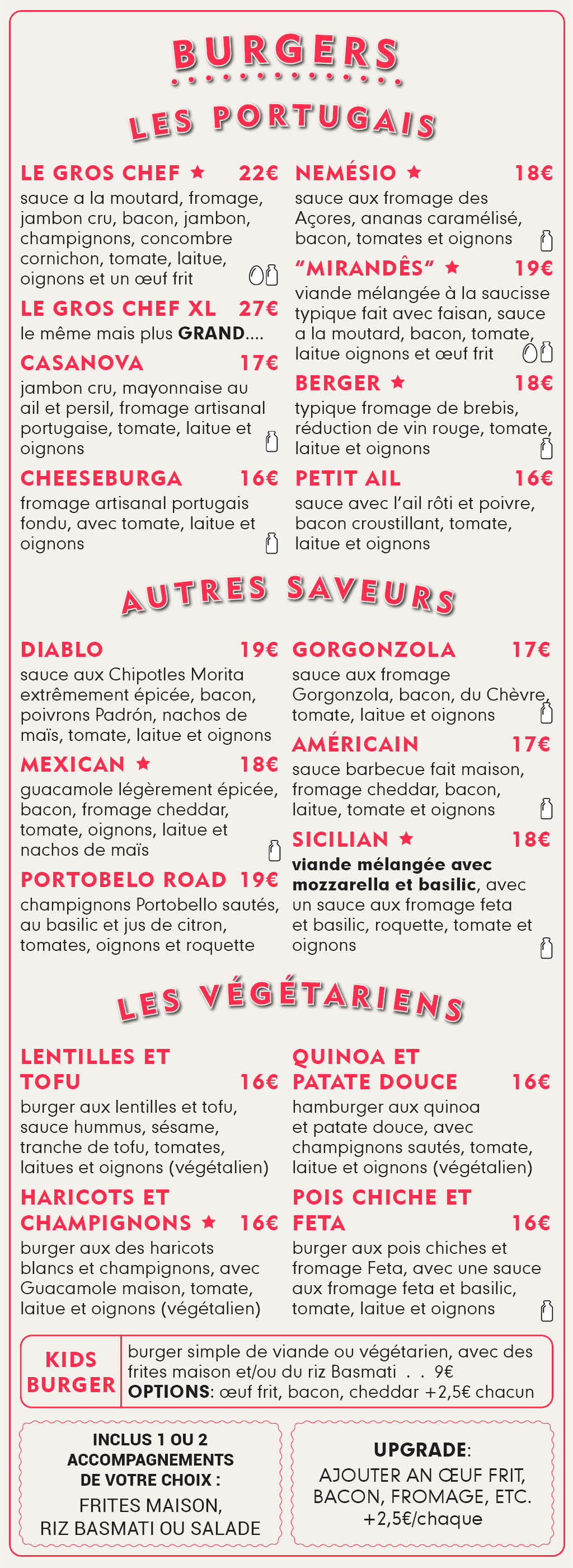 BURGERS

LES PORTUGAIS

LE GROS CHEF ★ 22€
sauce a la moutard, fromage, jambon cru, bacon, jambon, champignons, concombre cornichon, tomate, laitue, oignons et un œuf frit

LE GROS CHEF XL 27€
le même mais plus GRAND....

CASANOVA 17€
jambon cru, mayonnaise au ail et persil, fromage artisanal portugaise, tomate, laitue et oignons

CHEESEBURGA 16€
fromage artisanal portugais fondu, avec tomate, laitue et oignons

NEMÉSIO ★ 18€
sauce aux fromage des Açores, ananas caramélisé, bacon, tomates et oignons

"MIRANDÊS" ★ 19€
viande mélangée à la saucisse typique fait avec faisan, sauce a la moutard, bacon, tomate, laitue oignons et œuf frit

BERGER ★ 18€
typique fromage de brebis, réduction de vin rouge, tomate, laitue et oignons

PETIT AIL 16€
sauce avec l'ail rôti et poivre, bacon croustillant, tomate, laitue et oignons

AUTRES SAVEURS

DIABLO 19€
sauce aux Chipotles Morita extrêmement épicée, bacon, poivrons Padrón, nachos de maïs, tomate, laitue et oignons

MEXICAN ★ 18€
guacamole légèrement épicée, bacon, fromage cheddar, tomate, oignons, laitue et nachos de maïs

PORTOBELO ROAD 19€
champignons Portobello sautés, au basilic et jus de citron, tomates, oignons et roquette

GORGONZOLA 17€
sauce aux fromage Gorgonzola, bacon, du Chèvre, tomate, laitue et oignons

AMÉRICAIN 17€
sauce barbecue fait maison, fromage cheddar, bacon, laitue, tomate et oignons

SICILIAN ★ 18€
viande mélangée avec mozzarella et basilic, avec un sauce aux fromage feta et basilic, roquette, tomate et oignons

LES VÉGÉTARIENS

LENTILLES ET TOFU 16€
burger aux lentilles et tofu, sauce hummus, sésame, tranche de tofu, tomates, laitues et oignons (végétalien)

HARICOTS ET CHAMPIGNONS ★ 16€
burger aux des haricots blancs et champignons, avec Guacamole maison, tomate, laitue et oignons (végétalien)

QUINOA ET PATATE DOUCE 16€
hamburger aux quinoa et patate douce, avec champignons sautés, tomate, laitue et oignons (végétalien)

POIS CHICHE ET FETA 16€
burger aux pois chiches et fromage Feta, avec une sauce aux fromage feta et basilic, tomate, laitue et oignons

KIDS BURGER
burger simple de viande ou végétarien, avec des frites maison et/ou du riz Basmati . . 9€
OPTIONS: œuf frit, bacon, cheddar +2,5€ chacun

INCLUS 1 OU 2 ACCOMPAGNEMENTS DE VOTRE CHOIX :
FRITES MAISON, RIZ BASMATI OU SALADE

UPGRADE:
AJOUTER AN ŒUF FRIT, BACON, FROMAGE, ETC. +2,5€/chaque